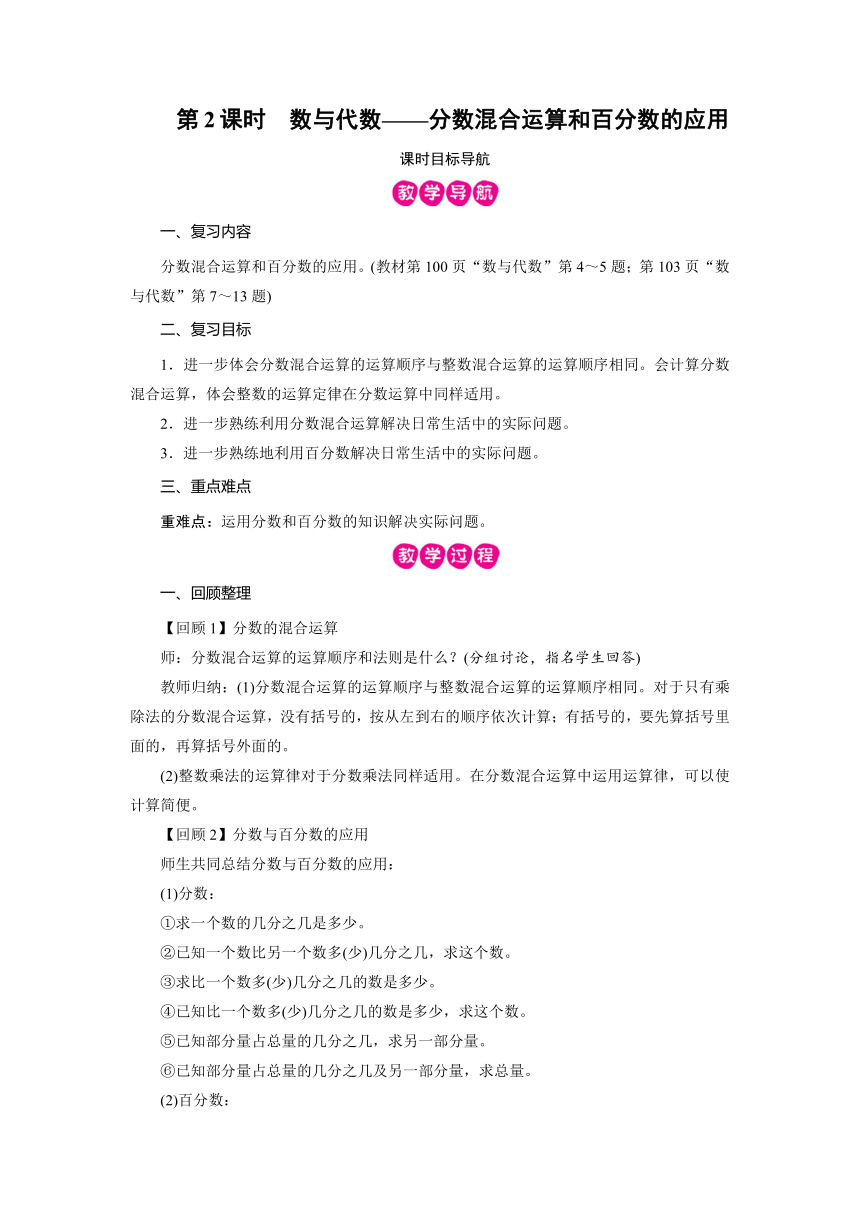 第 2 课时　数与代数——分数混合运算和百分数的应用

课时目标导航

教学导航

一、复习内容

分数混合运算和百分数的应用。(教材第 100 页“数与代数”第 4～5 题；第 103 页“数与代数”第 7～13 题)

二、复习目标

1．进一步体会分数混合运算的运算顺序与整数混合运算的运算顺序相同。会计算分数混合运算，体会整数的运算定律在分数运算中同样适用。

2．进一步熟练利用分数混合运算解决日常生活中的实际问题。

3．进一步熟练地利用百分数解决日常生活中的实际问题。

三、重点难点

重难点：运用分数和百分数的知识解决实际问题。

教学过程

一、回顾整理

【回顾 1】分数的混合运算

师：分数混合运算的运算顺序和法则是什么？(分组讨论，指名学生回答)

教师归纳：(1)分数混合运算的运算顺序与整数混合运算的运算顺序相同。对于只有乘除法的分数混合运算，没有括号的，按从左到右的顺序依次计算；有括号的，要先算括号里面的，再算括号外面的。

(2)整数乘法的运算律对于分数乘法同样适用。在分数混合运算中运用运算律，可以使计算简便。

【回顾 2】分数与百分数的应用

师生共同总结分数与百分数的应用：

(1)分数：

①求一个数的几分之几是多少。

②已知一个数比另一个数多(少)几分之几，求这个数。

③求比一个数多(少)几分之几的数是多少。

④已知比一个数多(少)几分之几的数是多少，求这个数。

⑤已知部分量占总量的几分之几，求另一部分量。

⑥已知部分量占总量的几分之几及另一部分量，求总量。

(2)百分数：